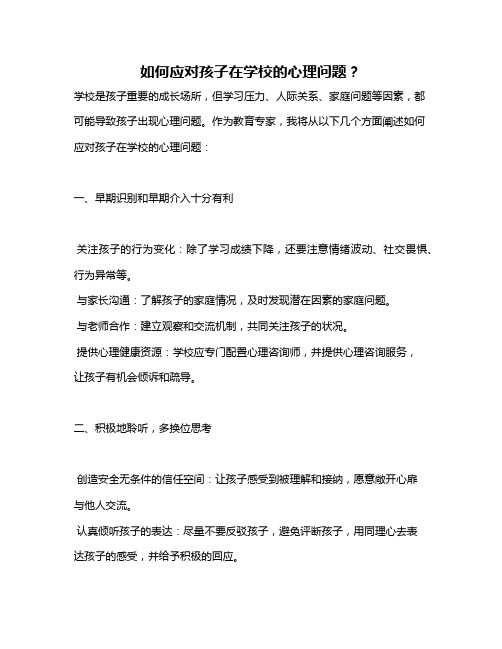 如何应对孩子在学校的心理问题？

学校是孩子重要的成长场所，但学习压力、人际关系、家庭问题等因素，都可能导致孩子出现心理问题。作为教育专家，我将从以下几个方面阐述如何应对孩子在学校的心理问题：

一、早期识别和早期介入十分有利

关注孩子的行为变化：除了学习成绩下降，还要注意情绪波动、社交畏惧、行为异常等。

与家长沟通：了解孩子的家庭情况，及时发现潜在因素的家庭问题。

与老师合作：建立观察和交流机制，共同关注孩子的状况。

提供心理健康资源：学校应专门配置心理咨询师，并提供心理咨询服务，让孩子有机会倾诉和疏导。

二、积极地聆听，多换位思考

创造安全无条件的信任空间：让孩子感受到被理解和接纳，愿意敞开心扉与他人交流。

认真倾听孩子的表达：尽量不要反驳孩子，避免评断孩子，用同理心去表达孩子的感受，并给予积极的回应。